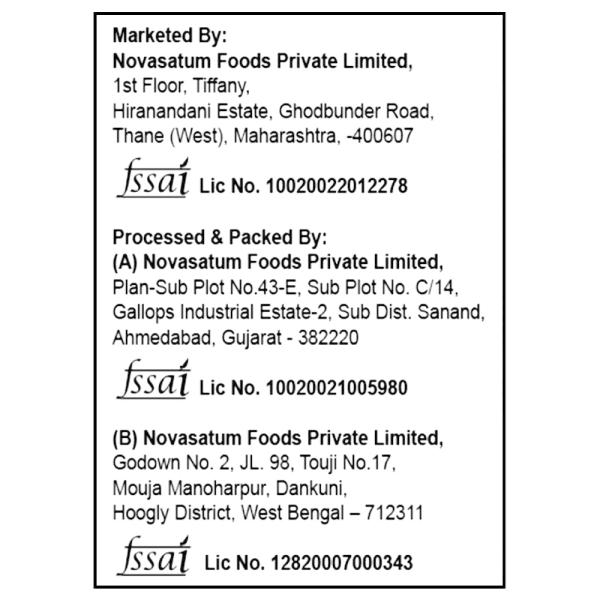 Marketed By:
Novasatum Foods Private Limited,
1st Floor, Tiffany,
Hiranandani Estate, Ghodbunder Road,
Thane (West), Maharashtra, -400607

fssai Lic No. 10020022012278

Processed & Packed By:
(A) Novasatum Foods Private Limited,
Plan-Sub Plot No.43-E, Sub Plot No. C/14,
Gallops Industrial Estate-2, Sub Dist. Sanand,
Ahmedabad, Gujarat - 382220

fssai Lic No. 10020021005980

(B) Novasatum Foods Private Limited,
Godown No. 2, JL. 98, Touji No.17,
Mouja Manoharpur, Dankuni,
Hoogly District, West Bengal – 712311

fssai Lic No. 12820007000343